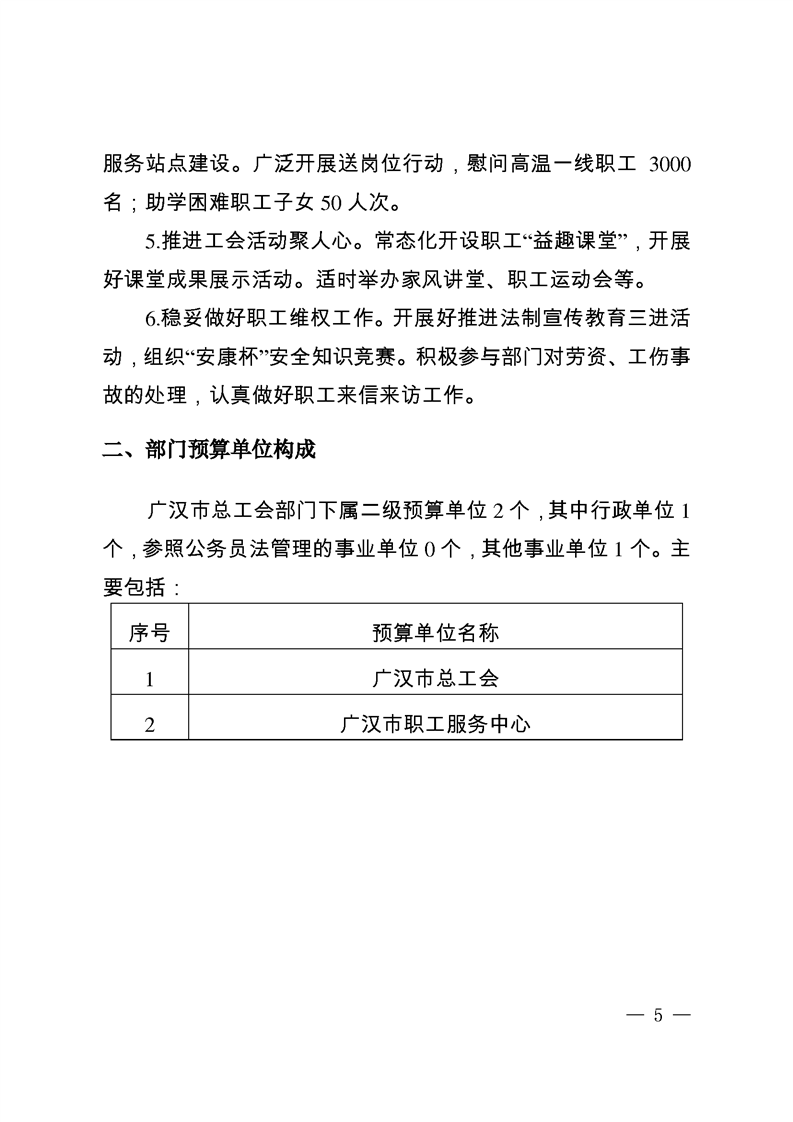 服务站点建设。广泛开展送岗位行动，慰问高温一线职工3000名；助学困难职工子女50人次。

5.推进工会活动聚人心。常态化开设职工“益趣课堂”，开展好课堂成果展示活动。适时举办家风讲堂、职工运动会等。

6.稳妥做好职工维权工作。开展好推进法制宣传教育三进活动，组织“安康杯”安全知识竞赛。积极参与部门对劳资、工伤事故的处理，认真做好职工来信来访工作。

二、部门预算单位构成

广汉市总工会部门下属二级预算单位2个，其中行政单位1个，参照公务员法管理的事业单位0个，其他事业单位1个。主要包括：

| 序号 | 预算单位名称 |
|---|---|
| 1 | 广汉市总工会 |
| 2 | 广汉市职工服务中心 |

— 5 —